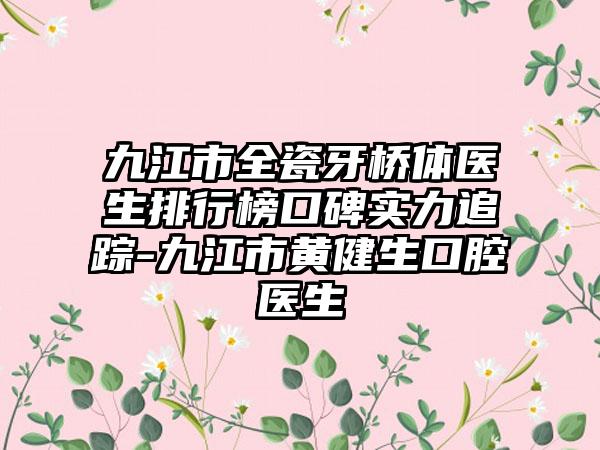 九江市全瓷牙桥体医生排行榜口碑实力追踪-九江市黄健生口腔医生